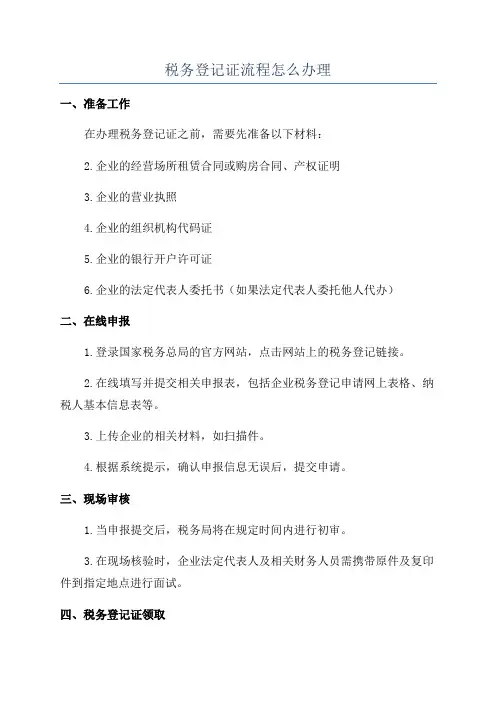 税务登记证流程怎么办理

一、准备工作

在办理税务登记证之前，需要先准备以下材料：

2.企业的经营场所租赁合同或购房合同、产权证明

3.企业的营业执照

4.企业的组织机构代码证

5.企业的银行开户许可证

6.企业的法定代表人委托书（如果法定代表人委托他人代办）

二、在线申报

1.登录国家税务总局的官方网站，点击网站上的税务登记链接。

2.在线填写并提交相关申报表，包括企业税务登记申请网上表格、纳税人基本信息表等。

3.上传企业的相关材料，如扫描件。

4.根据系统提示，确认申报信息无误后，提交申请。

三、现场审核

1.当申报提交后，税务局将在规定时间内进行初审。

3.在现场核验时，企业法定代表人及相关财务人员需携带原件及复印件到指定地点进行面试。

四、税务登记证领取